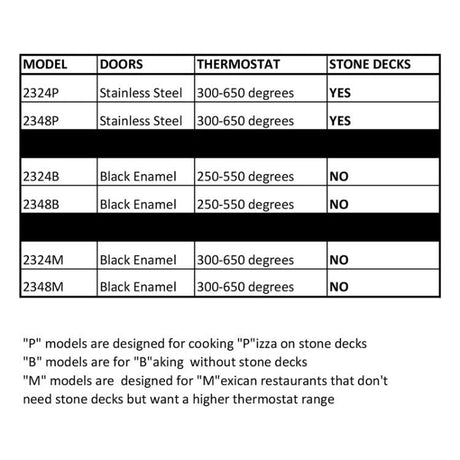 | MODEL | DOORS | THERMOSTAT | STONE DECKS |
|---|---|---|---|
| 2324P | Stainless Steel | 300-650 degrees | YES |
| 2348P | Stainless Steel | 300-650 degrees | YES |
| | | | |
| 2324B | Black Enamel | 250-550 degrees | NO |
| 2348B | Black Enamel | 250-550 degrees | NO |
| | | | |
| 2324M | Black Enamel | 300-650 degrees | NO |
| 2348M | Black Enamel | 300-650 degrees | NO |

"P" models are designed for cooking "P"izza on stone decks
"B" models are for "B"aking without stone decks
"M" models are designed for "M"exican restaurants that don't need stone decks but want a higher thermostat range